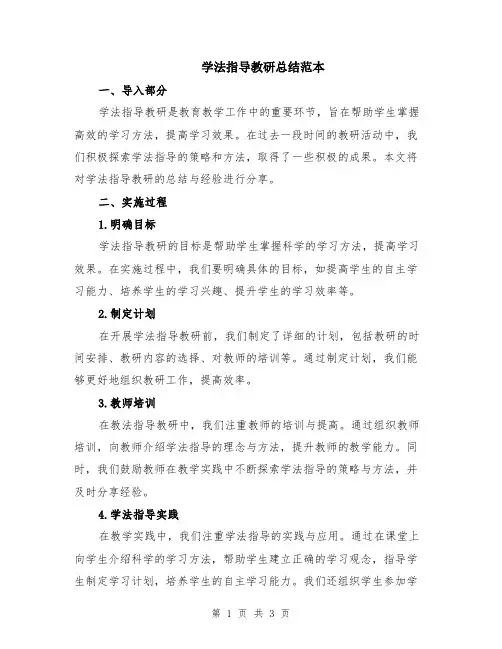 学法指导教研总结范本

一、导入部分

学法指导教研是教育教学工作中的重要环节，旨在帮助学生掌握高效的学习方法，提高学习效果。在过去一段时间的教研活动中，我们积极探索学法指导的策略和方法，取得了一些积极的成果。本文将对学法指导教研的总结与经验进行分享。

二、实施过程

1.明确目标

学法指导教研的目标是帮助学生掌握科学的学习方法，提高学习效果。在实施过程中，我们要明确具体的目标，如提高学生的自主学习能力、培养学生的学习兴趣、提升学生的学习效率等。

2.制定计划

在开展学法指导教研前，我们制定了详细的计划，包括教研的时间安排、教研内容的选择、对教师的培训等。通过制定计划，我们能够更好地组织教研工作，提高效率。

3.教师培训

在教法指导教研中，我们注重教师的培训与提高。通过组织教师培训，向教师介绍学法指导的理念与方法，提升教师的教学能力。同时，我们鼓励教师在教学实践中不断探索学法指导的策略与方法，并及时分享经验。

4.学法指导实践

在教学实践中，我们注重学法指导的实践与应用。通过在课堂上向学生介绍科学的学习方法，帮助学生建立正确的学习观念，指导学生制定学习计划，培养学生的自主学习能力。我们还组织学生参加学

第 1 页 共 3 页